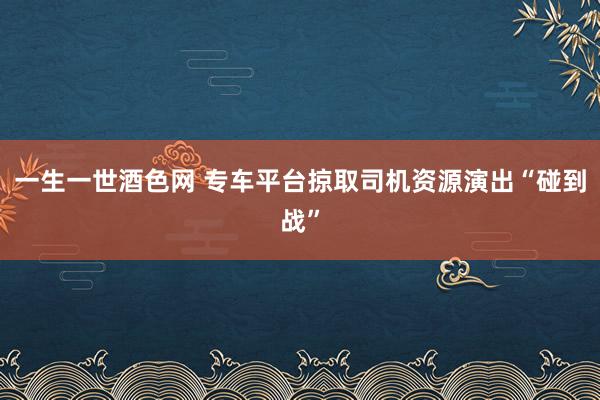 一生一世酒色网 专车平台掠取司机资源演出“碰到战”